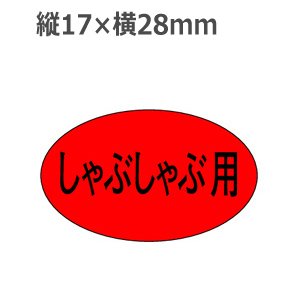 縦17×横28mm

しゃぶしゃぶ用